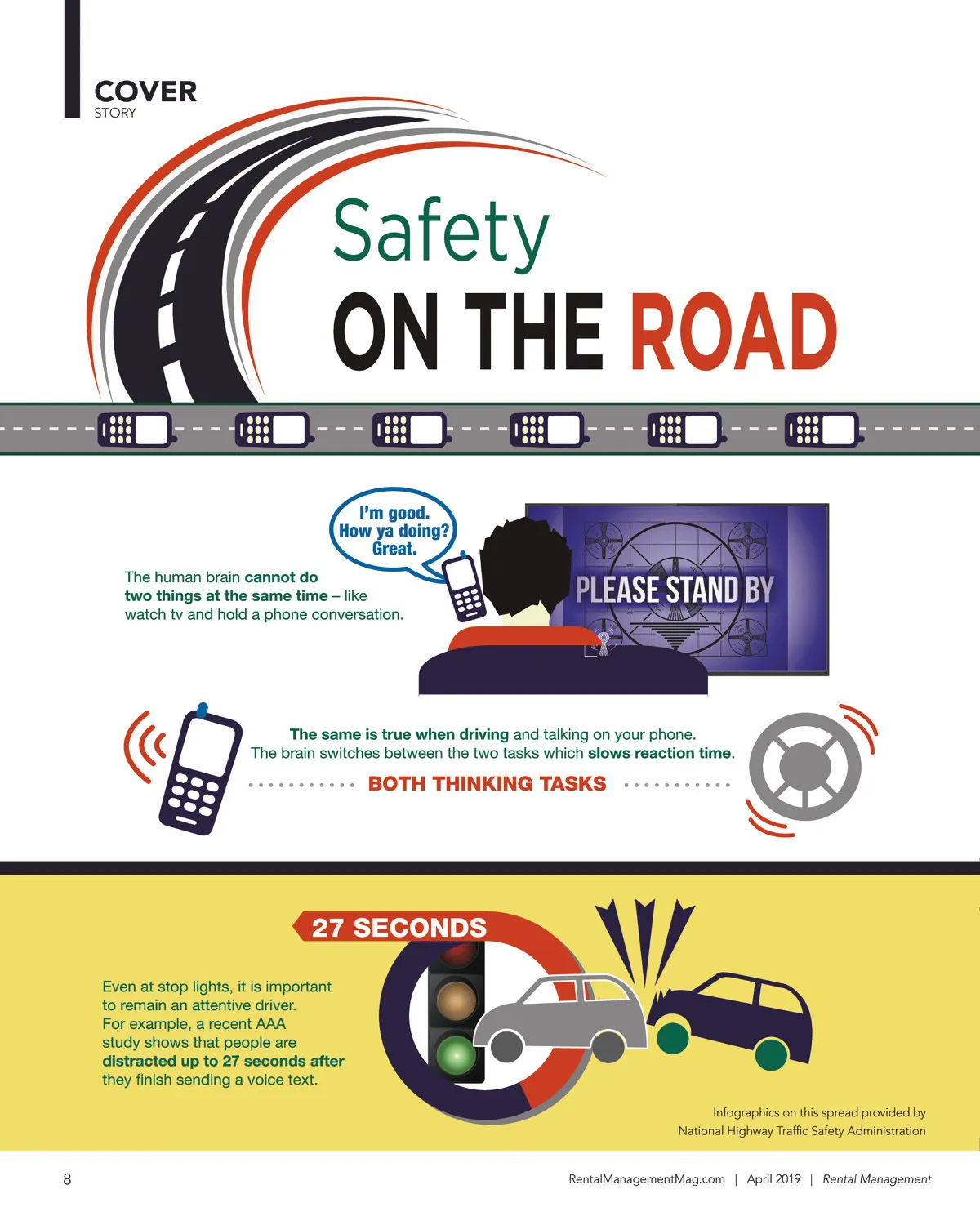 COVER
STORY

Safety
ON THE ROAD

I'm good.
How ya doing?
Great.

The human brain cannot do two things at the same time – like watch tv and hold a phone conversation.

PLEASE STAND BY

The same is true when driving and talking on your phone. The brain switches between the two tasks which slows reaction time.

BOTH THINKING TASKS

27 SECONDS

Even at stop lights, it is important to remain an attentive driver. For example, a recent AAA study shows that people are distracted up to 27 seconds after they finish sending a voice text.

Infographics on this spread provided by
National Highway Traffic Safety Administration

8

RentalManagementMag.com | April 2019 | Rental Management